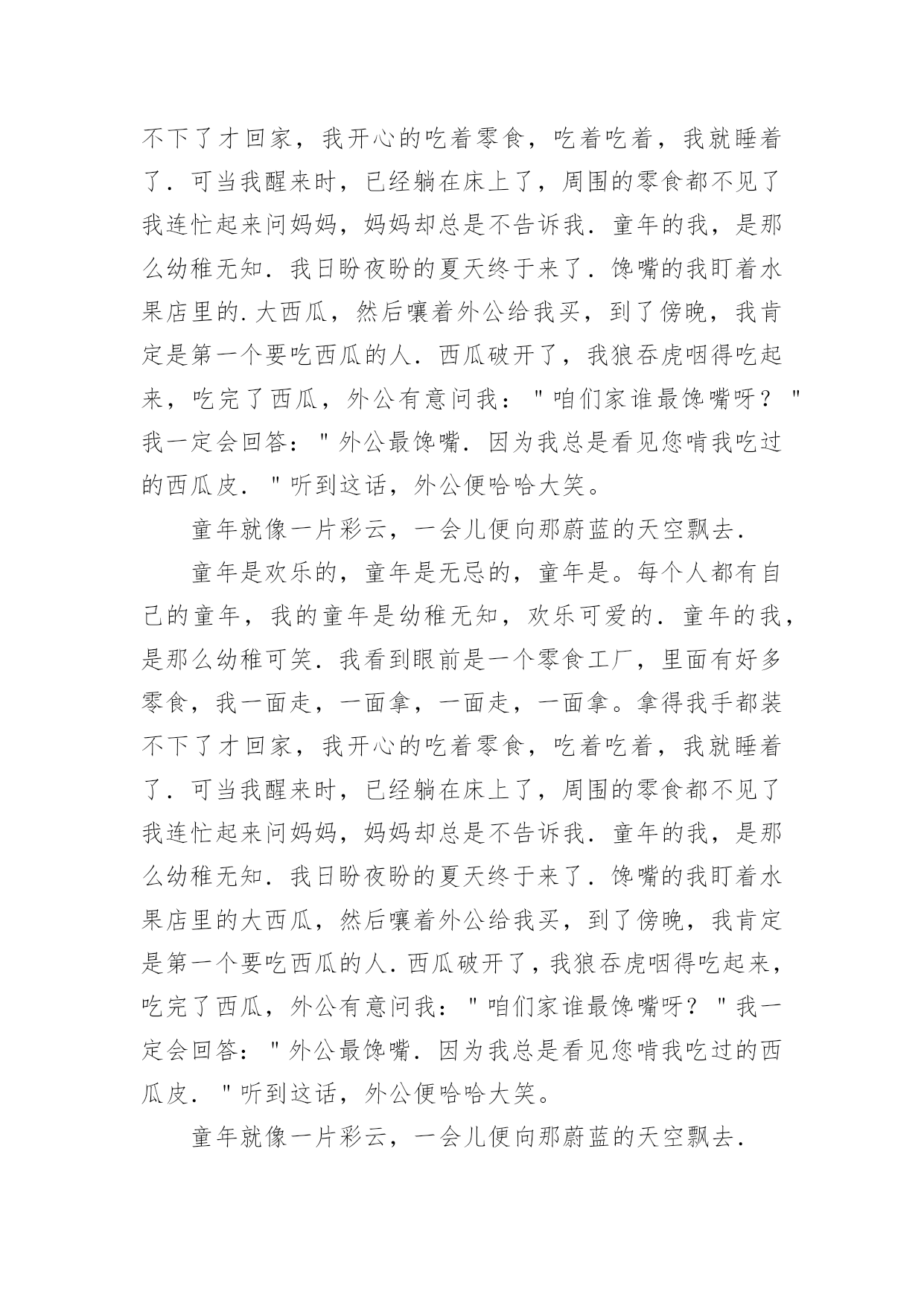 不下了才回家，我开心的吃着零食，吃着吃着，我就睡着了．可当我醒来时，已经躺在床上了，周围的零食都不见了我连忙起来问妈妈，妈妈却总是不告诉我．童年的我，是那么幼稚无知．我日盼夜盼的夏天终于来了．馋嘴的我盯着水果店里的.大西瓜，然后嚷着外公给我买，到了傍晚，我肯定是第一个要吃西瓜的人．西瓜破开了，我狼吞虎咽得吃起来，吃完了西瓜，外公有意问我："咱们家谁最馋嘴呀？"我一定会回答："外公最馋嘴．因为我总是看见您啃我吃过的西瓜皮．"听到这话，外公便哈哈大笑。

童年就像一片彩云，一会儿便向那蔚蓝的天空飘去．

童年是欢乐的，童年是无忌的，童年是。每个人都有自己的童年，我的童年是幼稚无知，欢乐可爱的．童年的我，是那么幼稚可笑．我看到眼前是一个零食工厂，里面有好多零食，我一面走，一面拿，一面走，一面拿。拿得我手都装不下了才回家，我开心的吃着零食，吃着吃着，我就睡着了．可当我醒来时，已经躺在床上了，周围的零食都不见了我连忙起来问妈妈，妈妈却总是不告诉我．童年的我，是那么幼稚无知．我日盼夜盼的夏天终于来了．馋嘴的我盯着水果店里的大西瓜，然后嚷着外公给我买，到了傍晚，我肯定是第一个要吃西瓜的人．西瓜破开了，我狼吞虎咽得吃起来，吃完了西瓜，外公有意问我："咱们家谁最馋嘴呀？"我一定会回答："外公最馋嘴．因为我总是看见您啃我吃过的西瓜皮．"听到这话，外公便哈哈大笑。

童年就像一片彩云，一会儿便向那蔚蓝的天空飘去．